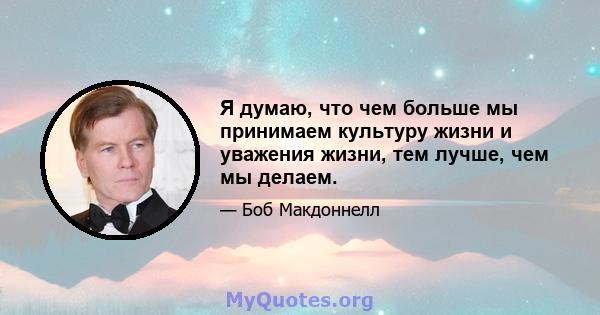 Я думаю, что чем больше мы принимаем культуру жизни и уважения жизни, тем лучше, чем мы делаем.

— Боб Макдоннелл

MyQuotes.org